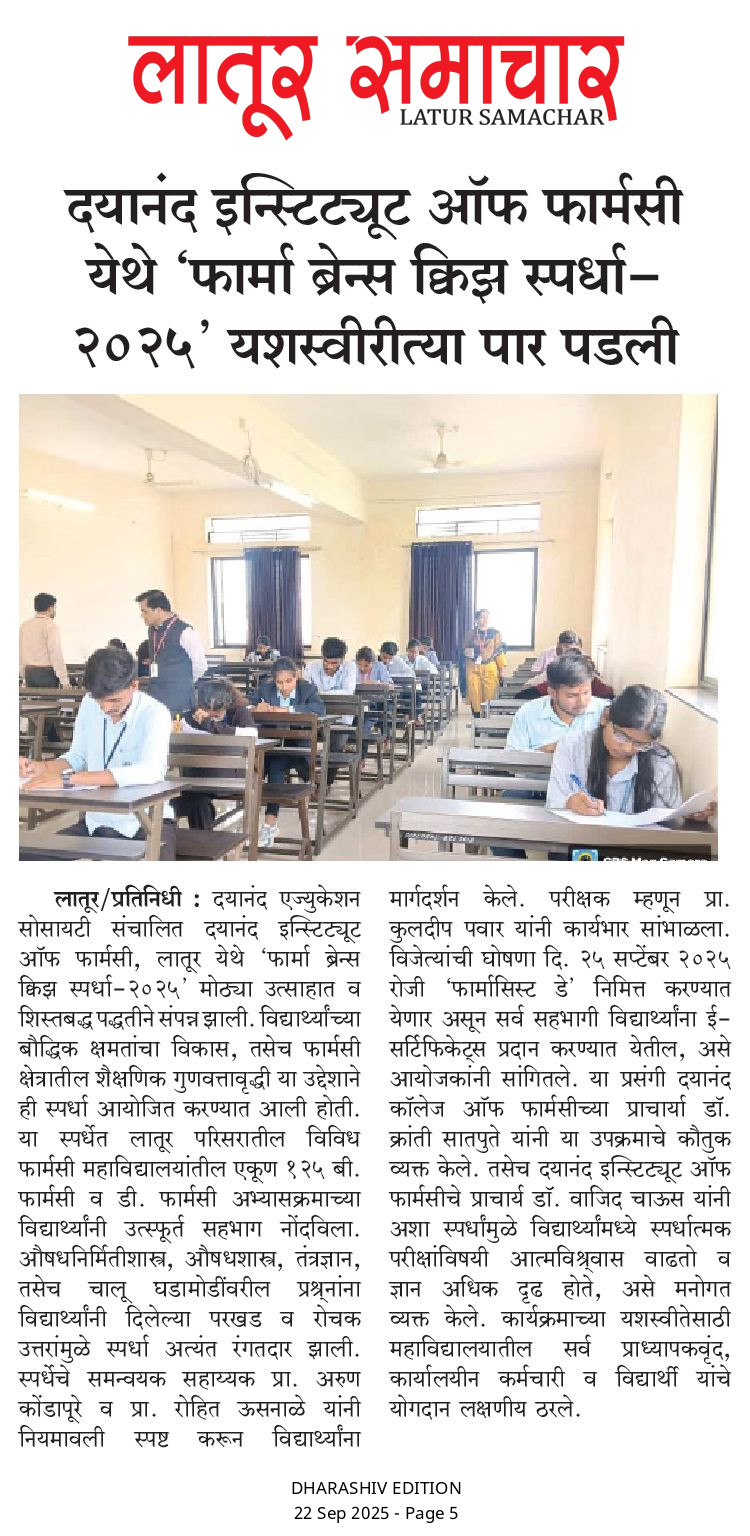 लातूर समाचार
LATUR SAMACHAR

दयानंद इन्स्टिट्यूट ऑफ फार्मसी येथे 'फार्मा ब्रेन्स क्विझ स्पर्धा-२०२५' यशस्वीरीत्या पार पडली

लातूर/प्रतिनिधी : दयानंद एज्युकेशन सोसायटी संचालित दयानंद इन्स्टिट्यूट ऑफ फार्मसी, लातूर येथे 'फार्मा ब्रेन्स क्विझ स्पर्धा-२०२५' मोठ्या उत्साहात व शिस्तबद्ध पद्धतीने संपन्न झाली. विद्यार्थ्यांच्या बौद्धिक क्षमतांचा विकास, तसेच फार्मसी क्षेत्रातील शैक्षणिक गुणवत्तावृद्धी या उद्देशाने ही स्पर्धा आयोजित करण्यात आली होती. या स्पर्धेत लातूर परिसरातील विविध फार्मसी महाविद्यालयांतील एकूण १२५ बी. फार्मसी व डी. फार्मसी अभ्यासक्रमाच्या विद्यार्थ्यांनी उत्स्फूर्त सहभाग नोंदविला. औषधनिर्मितीशास्त्र, औषधशास्त्र, तंत्रज्ञान, तसेच चालू घडामोडींवरील प्रश्नांना विद्यार्थ्यांनी दिलेल्या परखड व रोचक उत्तरांमुळे स्पर्धा अत्यंत रंगतदार झाली. स्पर्धेचे समन्वयक सहाय्यक प्रा. अरुण कोंडापूरे व प्रा. रोहित ऊसनाळे यांनी नियमावली स्पष्ट करून विद्यार्थ्यांना मार्गदर्शन केले. परीक्षक म्हणून प्रा. कुलदीप पवार यांनी कार्यभार सांभाळला. विजेत्यांची घोषणा दि. २५ सप्टेंबर २०२५ रोजी 'फार्मासिस्ट डे' निमित्त करण्यात येणार असून सर्व सहभागी विद्यार्थ्यांना ई-सर्टिफिकेट्स प्रदान करण्यात येतील, असे आयोजकांनी सांगितले. या प्रसंगी दयानंद कॉलेज ऑफ फार्मसीच्या प्राचार्या डॉ. क्रांती सातपुते यांनी या उपक्रमाचे कौतुक व्यक्त केले. तसेच दयानंद इन्स्टिट्यूट ऑफ फार्मसीचे प्राचार्य डॉ. वाजिद चाऊस यांनी अशा स्पर्धांमुळे विद्यार्थ्यांमध्ये स्पर्धात्मक परीक्षांविषयी आत्मविश्वास वाढतो व ज्ञान अधिक दृढ होते, असे मनोगत व्यक्त केले. कार्यक्रमाच्या यशस्वीतेसाठी महाविद्यालयातील सर्व प्राध्यापकवृंद, कार्यालयीन कर्मचारी व विद्यार्थी यांचे योगदान लक्षणीय ठरले.

DHARASHIV EDITION
22 Sep 2025 - Page 5